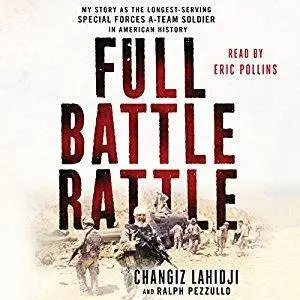 MY STORY AS THE LONGEST-SERVING
SPECIAL FORCES A-TEAM SOLDIER
IN AMERICAN HISTORY

FULL
BATTLE
RATTLE

READ BY
ERIC POLLINS

CHANGIZ LAHIDJI
AND RALPH PEZZULLO